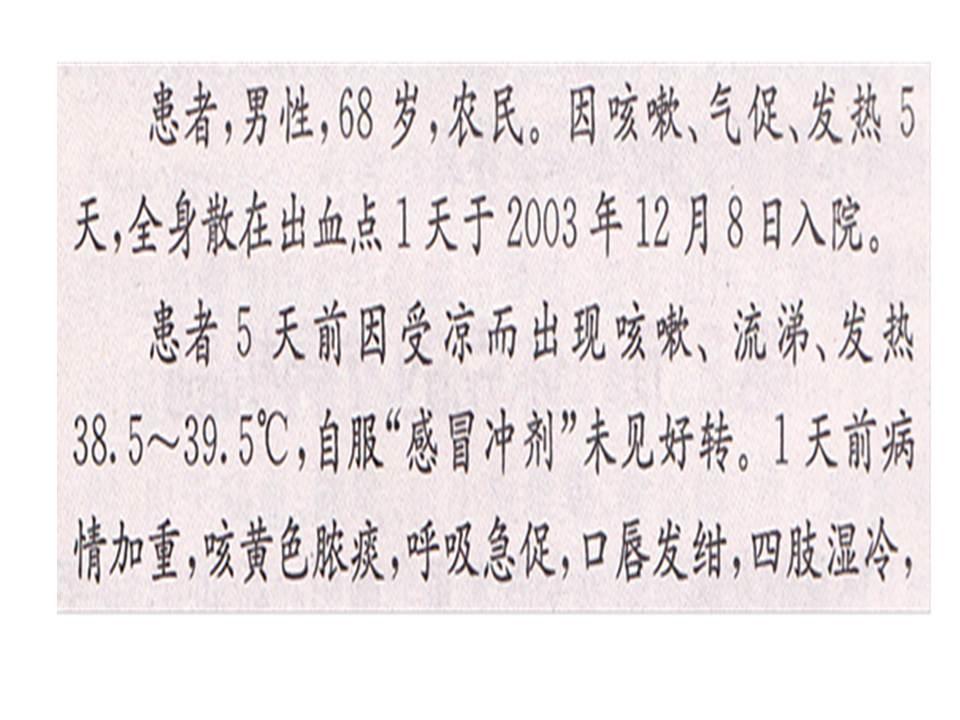 患者,男性,68岁,农民。因咳嗽、气促、发热5天,全身散在出血点1天于2003年12月8日入院。

患者5天前因受凉而出现咳嗽、流涕、发热38.5～39.5℃,自服“感冒冲剂”未见好转。1天前病情加重,咳黄色脓痰,呼吸急促,口唇发绀,四肢湿冷,